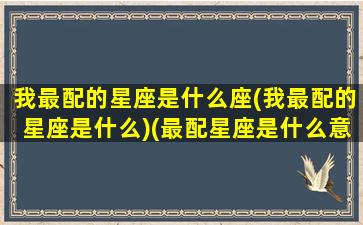 我最配的星座是什么座(我最配的星座是什么)(最配星座是什么意